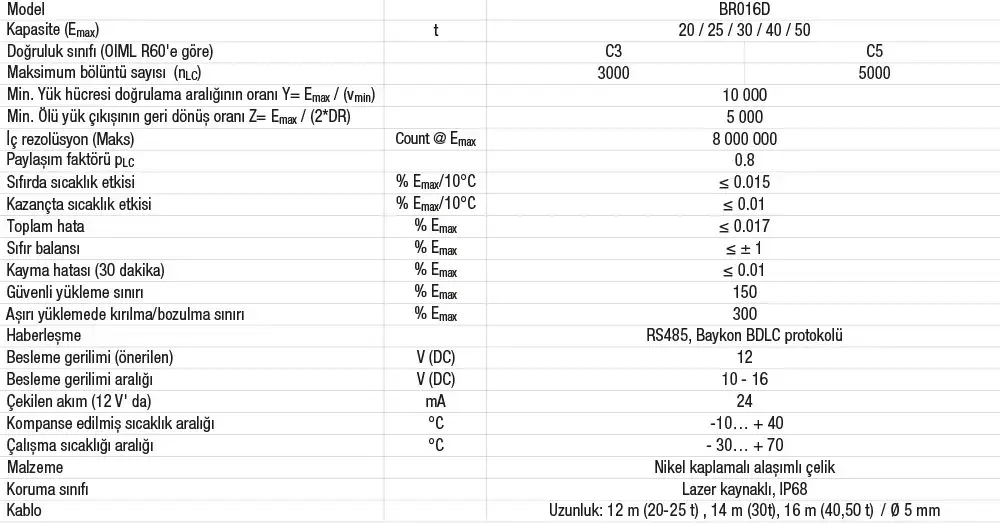 | Model | | BR016D | |
|---|---|---|---|
| Kapasite ($E_{max}$) | t | 20 / 25 / 30 / 40 / 50 | |
| Doğruluk sınıfı (OIML R60'e göre) | | C3 | C5 |
| Maksimum bölüntü sayısı ($n_{LC}$) | | 3000 | 5000 |
| Min. Yük hücresi doğrulama aralığının oranı Y= $E_{max}$ / ($v_{min}$) | | 10 000 | |
| Min. Ölü yük çıkışının geri dönüş oranı Z= $E_{max}$ / (2*DR) | | 5 000 | |
| İç rezolüsyon (Maks) | Count @ $E_{max}$ | 8 000 000 | |
| Paylaşım faktörü $p_{LC}$ | | 0.8 | |
| Sıfırda sıcaklık etkisi | % $E_{max}$/10°C | ≤ 0.015 | |
| Kazançta sıcaklık etkisi | % $E_{max}$/10°C | ≤ 0.01 | |
| Toplam hata | % $E_{max}$ | ≤ 0.017 | |
| Sıfır balansı | % $E_{max}$ | ≤ ± 1 | |
| Kayma hatası (30 dakika) | % $E_{max}$ | ≤ 0.01 | |
| Güvenli yükleme sınırı | % $E_{max}$ | 150 | |
| Aşırı yüklemede kırılma/bozulma sınırı | % $E_{max}$ | 300 | |
| Haberleşme | | RS485, Baykon BDLC protokolü | |
| Besleme gerilimi (önerilen) | V (DC) | 12 | |
| Besleme gerilimi aralığı | V (DC) | 10 - 16 | |
| Çekilen akım (12 V' da) | mA | 24 | |
| Kompanse edilmiş sıcaklık aralığı | °C | -10… + 40 | |
| Çalışma sıcaklığı aralığı | °C | - 30… + 70 | |
| Malzeme | | Nikel kaplamalı alaşımlı çelik | |
| Koruma sınıfı | | Lazer kaynaklı, IP68 | |
| Kablo | | Uzunluk: 12 m (20-25 t) , 14 m (30t), 16 m (40,50 t) / Ø 5 mm | |